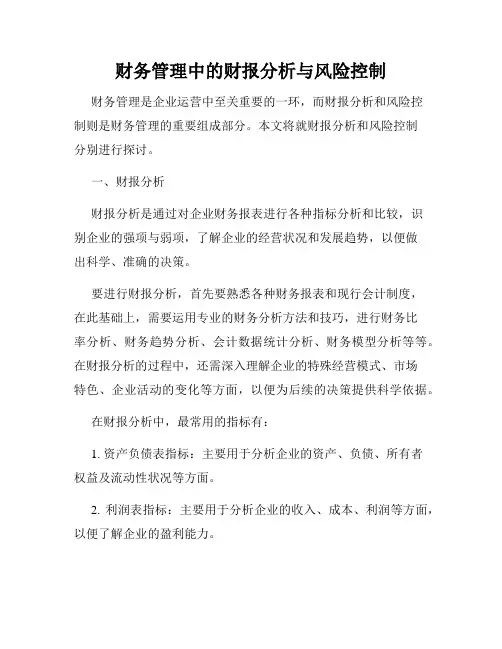 财务管理中的财报分析与风险控制

财务管理是企业运营中至关重要的一环，而财报分析和风险控制则是财务管理的重要组成部分。本文将就财报分析和风险控制分别进行探讨。

一、财报分析

财报分析是通过对企业财务报表进行各种指标分析和比较，识别企业的强项与弱项，了解企业的经营状况和发展趋势，以便做出科学、准确的决策。

要进行财报分析，首先要熟悉各种财务报表和现行会计制度，在此基础上，需要运用专业的财务分析方法和技巧，进行财务比率分析、财务趋势分析、会计数据统计分析、财务模型分析等等。在财报分析的过程中，还需深入理解企业的特殊经营模式、市场特色、企业活动的变化等方面，以便为后续的决策提供科学依据。

在财报分析中，最常用的指标有：

1. 资产负债表指标：主要用于分析企业的资产、负债、所有者权益及流动性状况等方面。

2. 利润表指标：主要用于分析企业的收入、成本、利润等方面，以便了解企业的盈利能力。